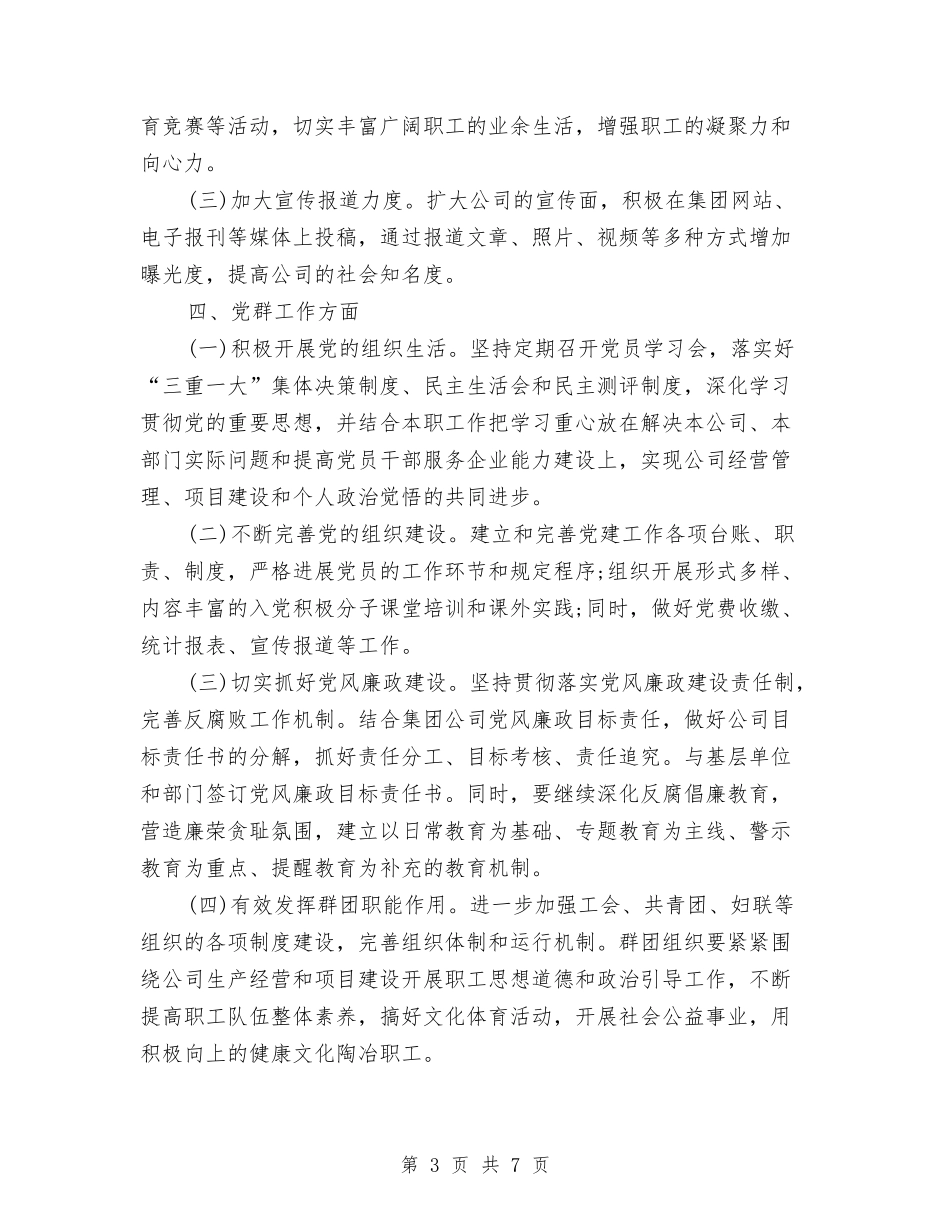 育竞赛等活动，切实丰富广阔职工的业余生活，增强职工的凝聚力和向心力。

(三)加大宣传报道力度。扩大公司的宣传面，积极在集团网站、电子报刊等媒体上投稿，通过报道文章、照片、视频等多种方式增加曝光度，提高公司的社会知名度。

四、党群工作方面

(一)积极开展党的组织生活。坚持定期召开党员学习会，落实好“三重一大”集体决策制度、民主生活会和民主测评制度，深化学习贯彻党的重要思想，并结合本职工作把学习重心放在解决本公司、本部门实际问题和提高党员干部服务企业能力建设上，实现公司经营管理、项目建设和个人政治觉悟的共同进步。

(二)不断完善党的组织建设。建立和完善党建工作各项台账、职责、制度，严格进展党员的工作环节和规定程序;组织开展形式多样、内容丰富的入党积极分子课堂培训和课外实践;同时，做好党费收缴、统计报表、宣传报道等工作。

(三)切实抓好党风廉政建设。坚持贯彻落实党风廉政建设责任制，完善反腐败工作机制。结合集团公司党风廉政目标责任，做好公司目标责任书的分解，抓好责任分工、目标考核、责任追究。与基层单位和部门签订党风廉政目标责任书。同时，要继续深化反腐倡廉教育，营造廉荣贪耻氛围，建立以日常教育为基础、专题教育为主线、警示教育为重点、提醒教育为补充的教育机制。

(四)有效发挥群团职能作用。进一步加强工会、共青团、妇联等组织的各项制度建设，完善组织体制和运行机制。群团组织要紧紧围绕公司生产经营和项目建设开展职工思想道德和政治引导工作，不断提高职工队伍整体素养，搞好文化体育活动，开展社会公益事业，用积极向上的健康文化陶冶职工。

第 3 页 共 7 页